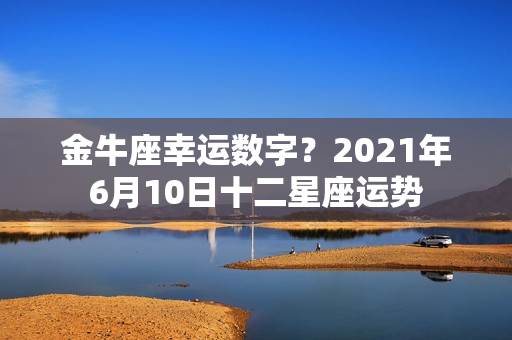 金牛座幸运数字？2021年6月10日十二星座运势